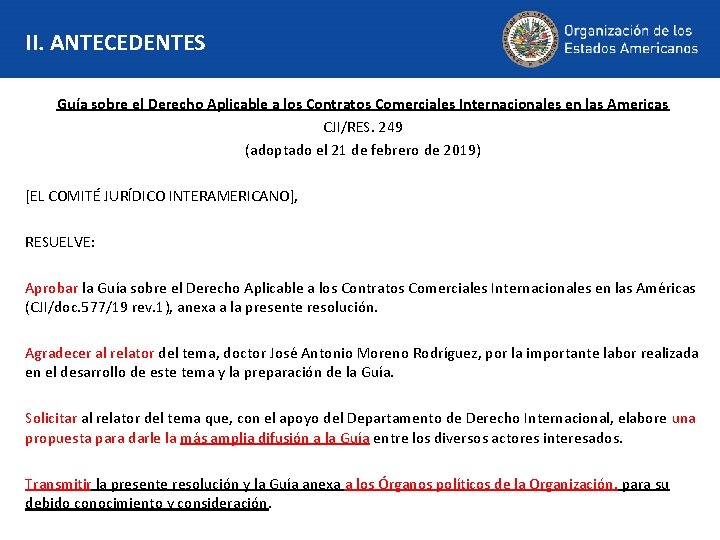 II. ANTECEDENTES

Organización de los Estados Americanos

Guía sobre el Derecho Aplicable a los Contratos Comerciales Internacionales en las Americas
CJI/RES. 249
(adoptado el 21 de febrero de 2019)

[EL COMITÉ JURÍDICO INTERAMERICANO],

RESUELVE:

Aprobar la Guía sobre el Derecho Aplicable a los Contratos Comerciales Internacionales en las Américas (CJI/doc.577/19 rev.1), anexa a la presente resolución.

Agradecer al relator del tema, doctor José Antonio Moreno Rodríguez, por la importante labor realizada en el desarrollo de este tema y la preparación de la Guía.

Solicitar al relator del tema que, con el apoyo del Departamento de Derecho Internacional, elabore una propuesta para darle la más amplia difusión a la Guía entre los diversos actores interesados.

Transmitir la presente resolución y la Guía anexa a los Órganos políticos de la Organización, para su debido conocimiento y consideración.